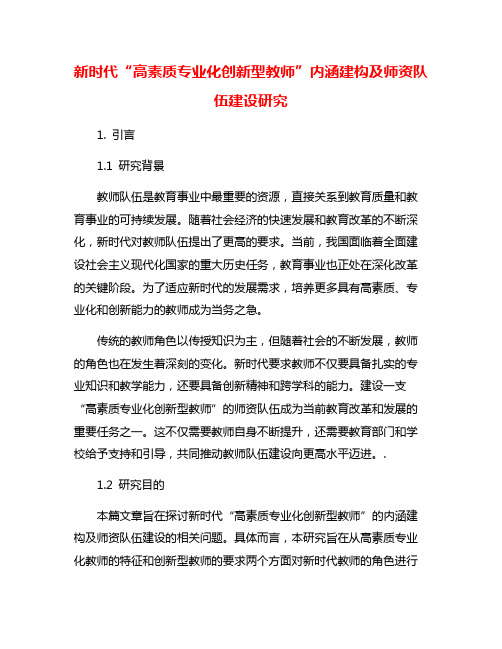 新时代“高素质专业化创新型教师”内涵建构及师资队伍建设研究

1. 引言

1.1 研究背景

教师队伍是教育事业中最重要的资源，直接关系到教育质量和教育事业的可持续发展。随着社会经济的快速发展和教育改革的不断深化，新时代对教师队伍提出了更高的要求。当前，我国面临着全面建设社会主义现代化国家的重大历史任务，教育事业也正处在深化改革的关键阶段。为了适应新时代的发展需求，培养更多具有高素质、专业化和创新能力的教师成为当务之急。

传统的教师角色以传授知识为主，但随着社会的不断发展，教师的角色也在发生着深刻的变化。新时代要求教师不仅要具备扎实的专业知识和教学能力，还要具备创新精神和跨学科的能力。建设一支“高素质专业化创新型教师”的师资队伍成为当前教育改革和发展的重要任务之一。这不仅需要教师自身不断提升，还需要教育部门和学校给予支持和引导，共同推动教师队伍建设向更高水平迈进。.

1.2 研究目的

本篇文章旨在探讨新时代“高素质专业化创新型教师”的内涵建构及师资队伍建设的相关问题。具体而言，本研究旨在从高素质专业化教师的特征和创新型教师的要求两个方面对新时代教师的角色进行